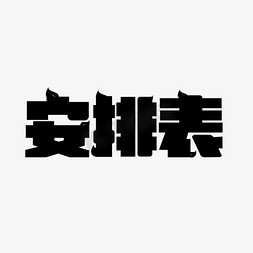 安排表